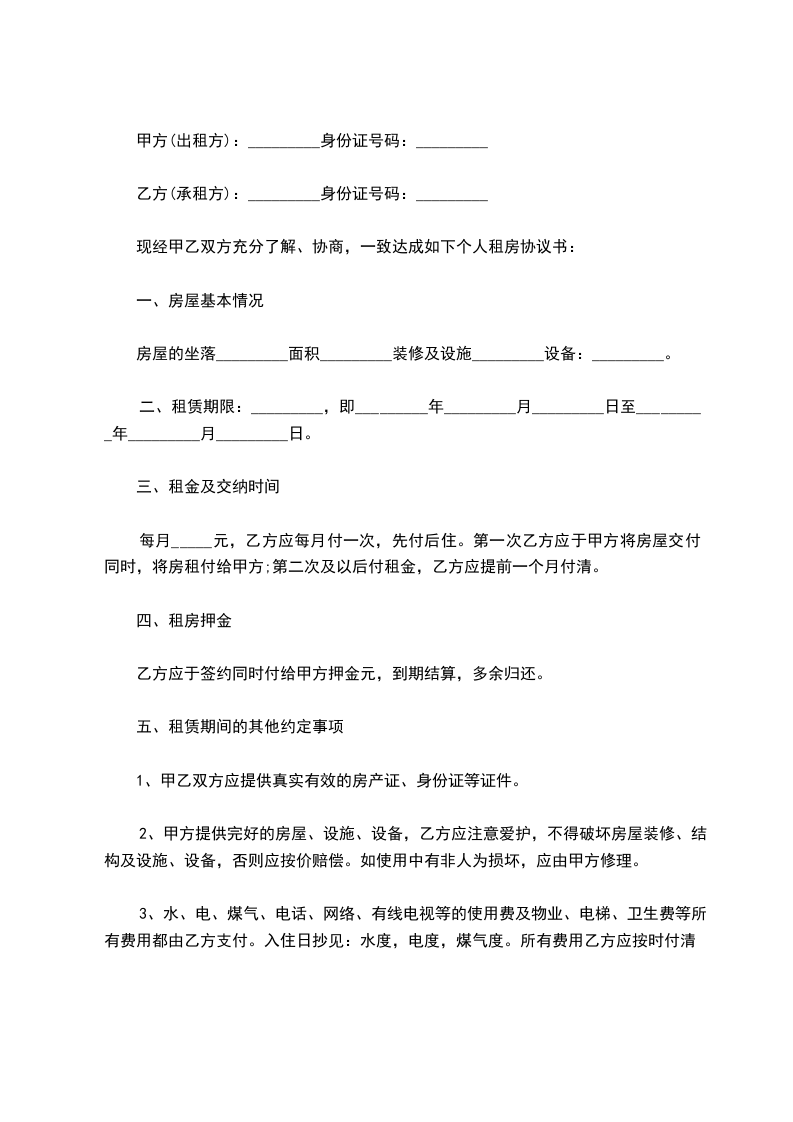 甲方(出租方)：_________身份证号码：_________

乙方(承租方)：_________身份证号码：_________

现经甲乙双方充分了解、协商，一致达成如下个人租房协议书：

一、房屋基本情况

房屋的坐落_________面积_________装修及设施_________设备：_________。

二、租赁期限：_________，即_________年_________月_________日至_________年_________月_________日。

三、租金及交纳时间

每月_____元，乙方应每月付一次，先付后住。第一次乙方应于甲方将房屋交付同时，将房租付给甲方;第二次及以后付租金，乙方应提前一个月付清。

四、租房押金

乙方应于签约同时付给甲方押金元，到期结算，多余归还。

五、租赁期间的其他约定事项

1、甲乙双方应提供真实有效的房产证、身份证等证件。

2、甲方提供完好的房屋、设施、设备，乙方应注意爱护，不得破坏房屋装修、结构及设施、设备，否则应按价赔偿。如使用中有非人为损坏，应由甲方修理。

3、水、电、煤气、电话、网络、有线电视等的使用费及物业、电梯、卫生费等所有费用都由乙方支付。入住日抄见：水度，电度，煤气度。所有费用乙方应按时付清